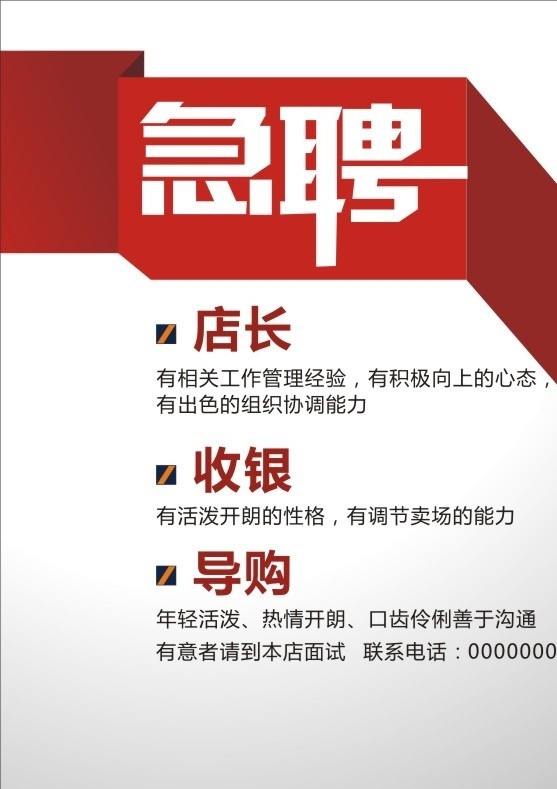 急聘

店长

有相关工作管理经验，有积极向上的心态，有出色的组织协调能力

收银

有活泼开朗的性格，有调节卖场的能力

导购

年轻活泼、热情开朗、口齿伶俐善于沟通

有意者请到本店面试 联系电话：0000000